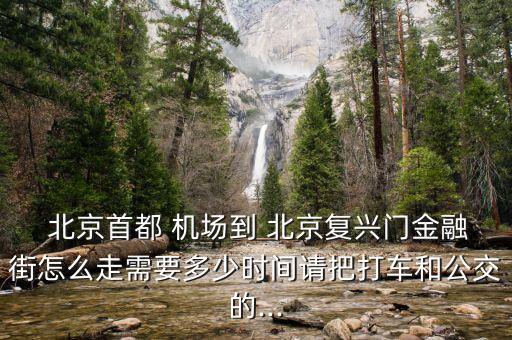 北京首都 机场到 北京复兴门金融街怎么走需要多少时间请把打车和公交的...